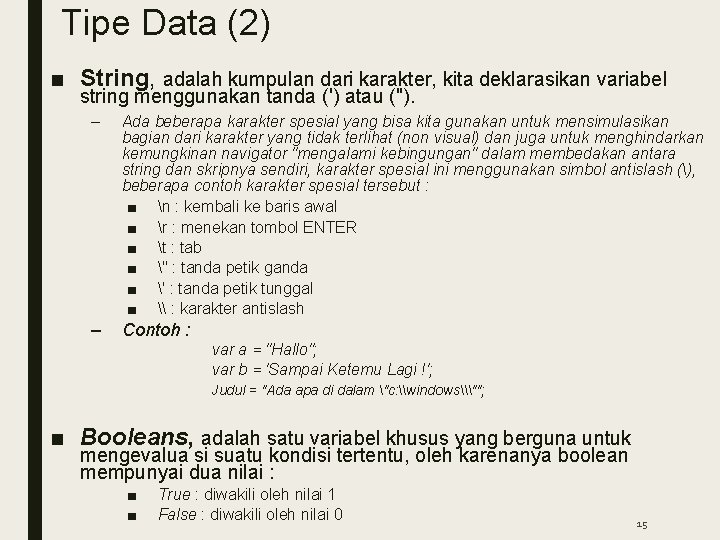 Tipe Data (2)

■ String, adalah kumpulan dari karakter, kita deklarasikan variabel string menggunakan tanda (') atau (").

– Ada beberapa karakter spesial yang bisa kita gunakan untuk mensimulasikan bagian dari karakter yang tidak terlihat (non visual) dan juga untuk menghindarkan kemungkinan navigator "mengalami kebingungan" dalam membedakan antara string dan skripnya sendiri, karakter spesial ini menggunakan simbol antislash (\), beberapa contoh karakter spesial tersebut :

■ \n : kembali ke baris awal
■ \r : menekan tombol ENTER
■ \t : tab
■ \" : tanda petik ganda
■ \' : tanda petik tunggal
■ \\ : karakter antislash

– Contoh :

var a = "Hallo";
var b = 'Sampai Ketemu Lagi !';
Judul = "Ada apa di dalam \"c:\\windows\\\"";

■ Booleans, adalah satu variabel khusus yang berguna untuk mengevalua si suatu kondisi tertentu, oleh karenanya boolean mempunyai dua nilai :

■ True : diwakili oleh nilai 1
■ False : diwakili oleh nilai 0

15